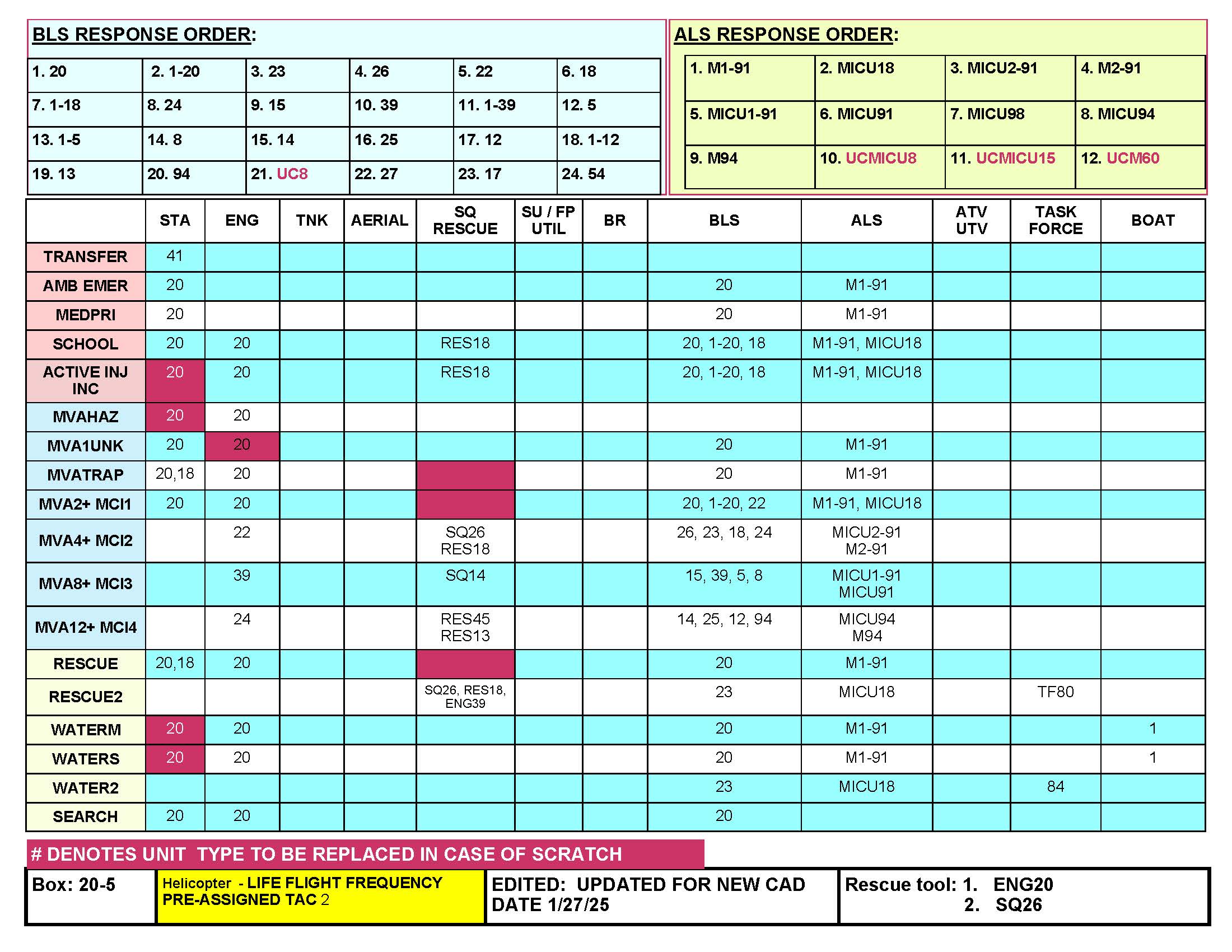 BLS RESPONSE ORDER:

| 1. 20 | 2. 1-20 | 3. 23 | 4. 26 | 5. 22 | 6. 18 |
|---|---|---|---|---|---|
| 7. 1-18 | 8. 24 | 9. 15 | 10. 39 | 11. 1-39 | 12. 5 |
| 13. 1-5 | 14. 8 | 15. 14 | 16. 25 | 17. 12 | 18. 1-12 |
| 19. 13 | 20. 94 | 21. UC8 | 22. 27 | 23. 17 | 24. 54 |

ALS RESPONSE ORDER:

| 1. M1-91 | 2. MICU18 | 3. MICU2-91 | 4. M2-91 |
|---|---|---|---|
| 5. MICU1-91 | 6. MICU91 | 7. MICU98 | 8. MICU94 |
| 9. M94 | 10. UCMICU8 | 11. UCMICU15 | 12. UCM60 |

| | STA | ENG | TNK | AERIAL | SQ RESCUE | SU / FP UTIL | BR | BLS | ALS | ATV UTV | TASK FORCE | BOAT |
|---|---|---|---|---|---|---|---|---|---|---|---|---|
| TRANSFER | 41 | | | | | | | | | | | |
| AMB EMER | 20 | | | | | | | 20 | M1-91 | | | |
| MEDPRI | 20 | | | | | | | 20 | M1-91 | | | |
| SCHOOL | 20 | 20 | | | RES18 | | | 20, 1-20, 18 | M1-91, MICU18 | | | |
| ACTIVE INJ INC | 20 | 20 | | | RES18 | | | 20, 1-20, 18 | M1-91, MICU18 | | | |
| MVAHAZ | 20 | 20 | | | | | | | | | | |
| MVA1UNK | 20 | 20 | | | | | | 20 | M1-91 | | | |
| MVATRAP | 20,18 | 20 | | | | | | 20 | M1-91 | | | |
| MVA2+ MCI1 | 20 | 20 | | | | | | 20, 1-20, 22 | M1-91, MICU18 | | | |
| MVA4+ MCI2 | | 22 | | | SQ26 RES18 | | | 26, 23, 18, 24 | MICU2-91 M2-91 | | | |
| MVA8+ MCI3 | | 39 | | | SQ14 | | | 15, 39, 5, 8 | MICU1-91 MICU91 | | | |
| MVA12+ MCI4 | | 24 | | | RES45 RES13 | | | 14, 25, 12, 94 | MICU94 M94 | | | |
| RESCUE | 20,18 | 20 | | | | | | 20 | M1-91 | | | |
| RESCUE2 | | | | | SQ26, RES18, ENG39 | | | 23 | MICU18 | | TF80 | |
| WATERM | 20 | 20 | | | | | | 20 | M1-91 | | | 1 |
| WATERS | 20 | 20 | | | | | | 20 | M1-91 | | | 1 |
| WATER2 | | | | | | | | 23 | MICU18 | | 84 | |
| SEARCH | 20 | 20 | | | | | | 20 | | | | |

# DENOTES UNIT TYPE TO BE REPLACED IN CASE OF SCRATCH

Box: 20-5

Helicopter - LIFE FLIGHT FREQUENCY
PRE-ASSIGNED TAC 2

EDITED: UPDATED FOR NEW CAD
DATE 1/27/25

Rescue tool: 1. ENG20
2. SQ26